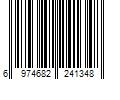 6 974682 241348